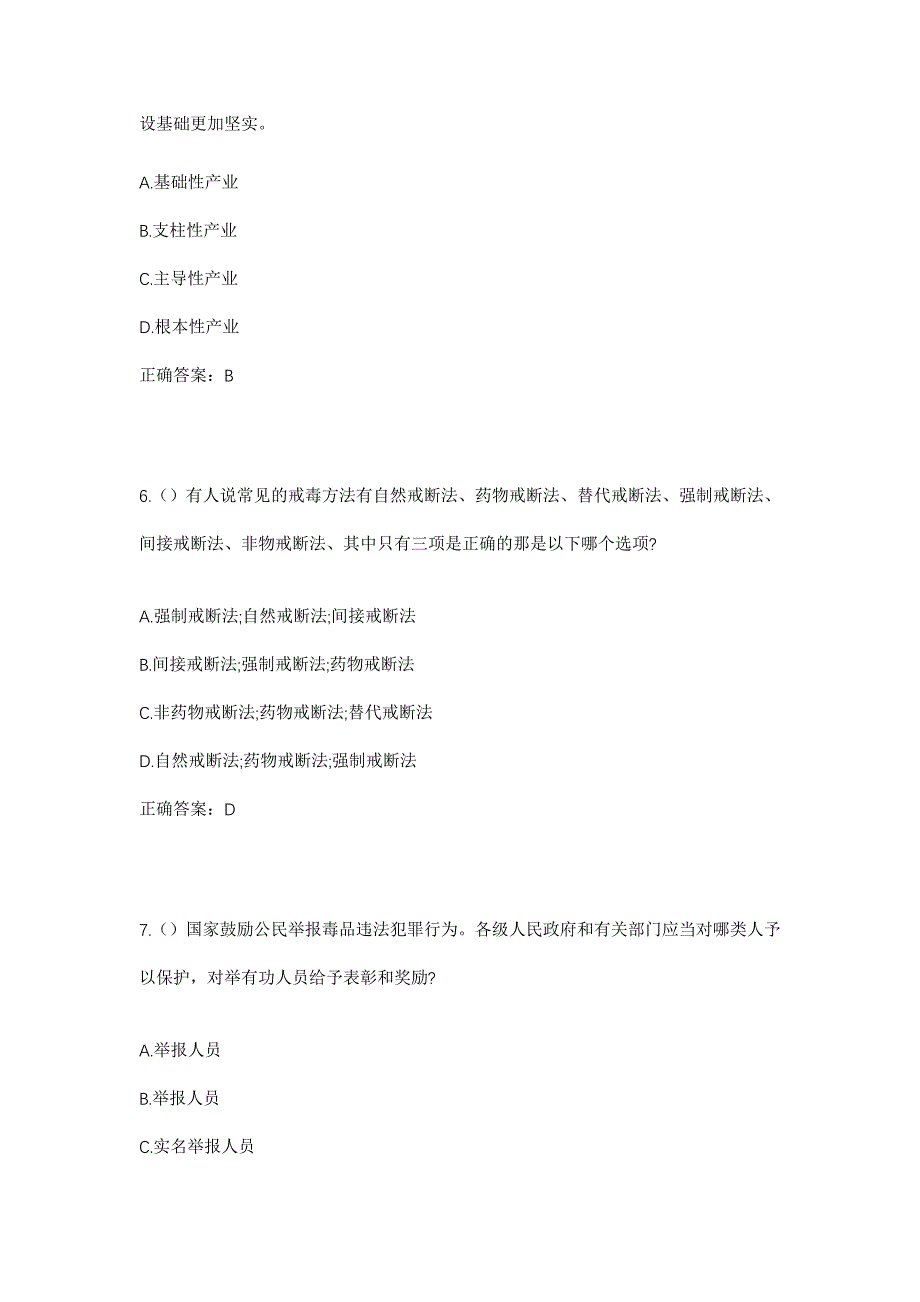 设基础更加坚实。

A.基础性产业

B.支柱性产业

C.主导性产业

D.根本性产业

正确答案：B

6.（）有人说常见的戒毒方法有自然戒断法、药物戒断法、替代戒断法、强制戒断法、间接戒断法、非物戒断法、其中只有三项是正确的那是以下哪个选项?

A.强制戒断法;自然戒断法;间接戒断法

B.间接戒断法;强制戒断法;药物戒断法

C.非药物戒断法;药物戒断法;替代戒断法

D.自然戒断法;药物戒断法;强制戒断法

正确答案：D

7.（）国家鼓励公民举报毒品违法犯罪行为。各级人民政府和有关部门应当对哪类人予以保护，对举有功人员给予表彰和奖励?

A.举报人员

B.举报人员

C.实名举报人员